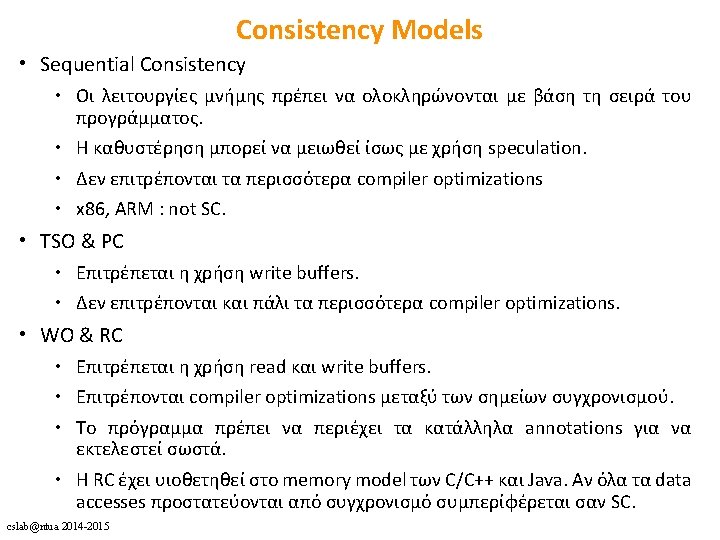 Consistency Models

• Sequential Consistency

• Οι λειτουργίες μνήμης πρέπει να ολοκληρώνονται με βάση τη σειρά του προγράμματος.

• Η καθυστέρηση μπορεί να μειωθεί ίσως με χρήση speculation.

• Δεν επιτρέπονται τα περισσότερα compiler optimizations

• x86, ARM : not SC.

• TSO & PC

• Επιτρέπεται η χρήση write buffers.

• Δεν επιτρέπονται και πάλι τα περισσότερα compiler optimizations.

• WO & RC

• Επιτρέπεται η χρήση read και write buffers.

• Επιτρέπονται compiler optimizations μεταξύ των σημείων συγχρονισμού.

• Το πρόγραμμα πρέπει να περιέχει τα κατάλληλα annotations για να εκτελεστεί σωστά.

• Η RC έχει υιοθετηθεί στο memory model των C/C++ και Java. Αν όλα τα data accesses προστατεύονται από συγχρονισμό συμπεριφέρεται σαν SC.

cslab@ntua 2014-2015